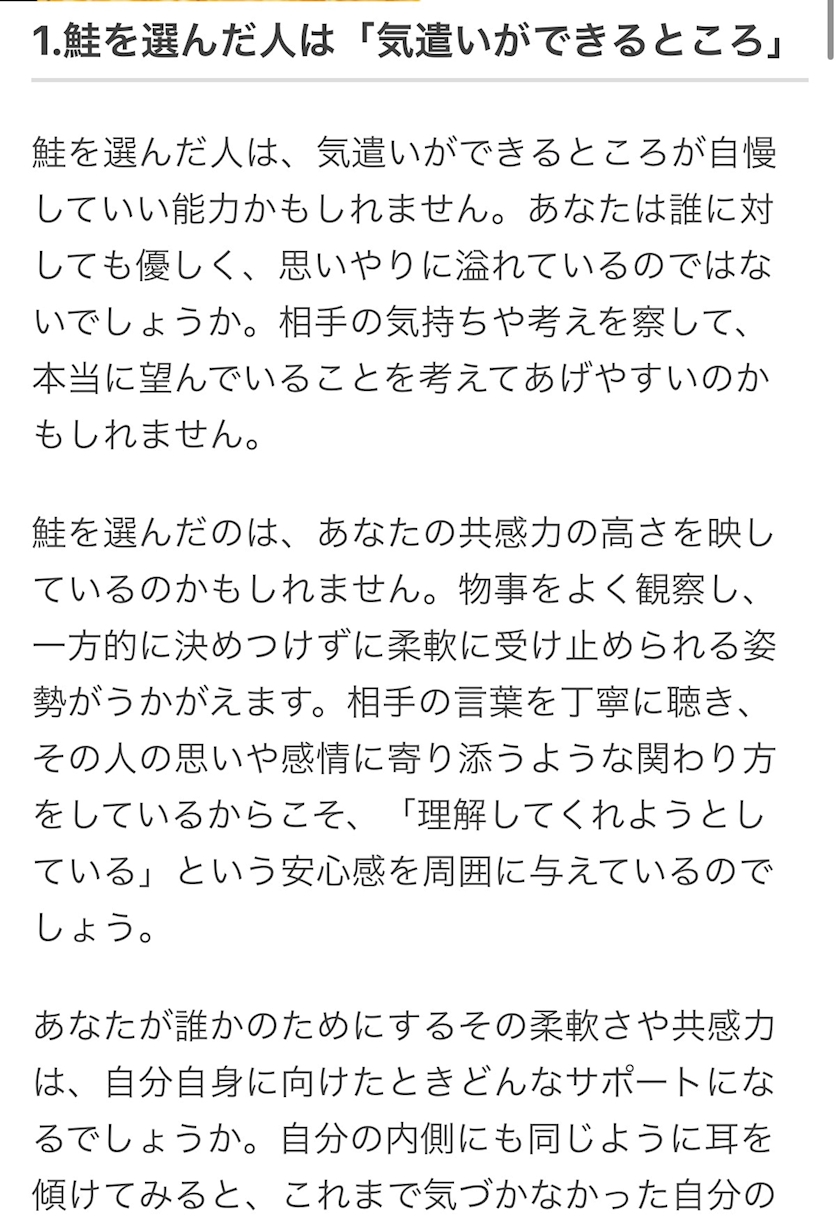 1.鮭を選んだ人は「気遣いができるところ」

鮭を選んだ人は、気遣いができるところが自慢していい能力かもしれません。あなたは誰に対しても優しく、思いやりに溢れているのではないでしょうか。相手の気持ちや考えを察して、本当に望んでいることを考えてあげやすいのかもしれません。

鮭を選んだのは、あなたの共感力の高さを映しているのかもしれません。物事をよく観察し、一方的に決めつけずに柔軟に受け止められる姿勢がうかがえます。相手の言葉を丁寧に聴き、その人の思いや感情に寄り添うような関わり方をしているからこそ、「理解してくれようとしている」という安心感を周囲に与えているのでしょう。

あなたが誰かのためにするその柔軟さや共感力は、自分自身に向けたときどんなサポートになるでしょうか。自分の内側にも同じように耳を傾けてみると、これまで気づかなかった自分の